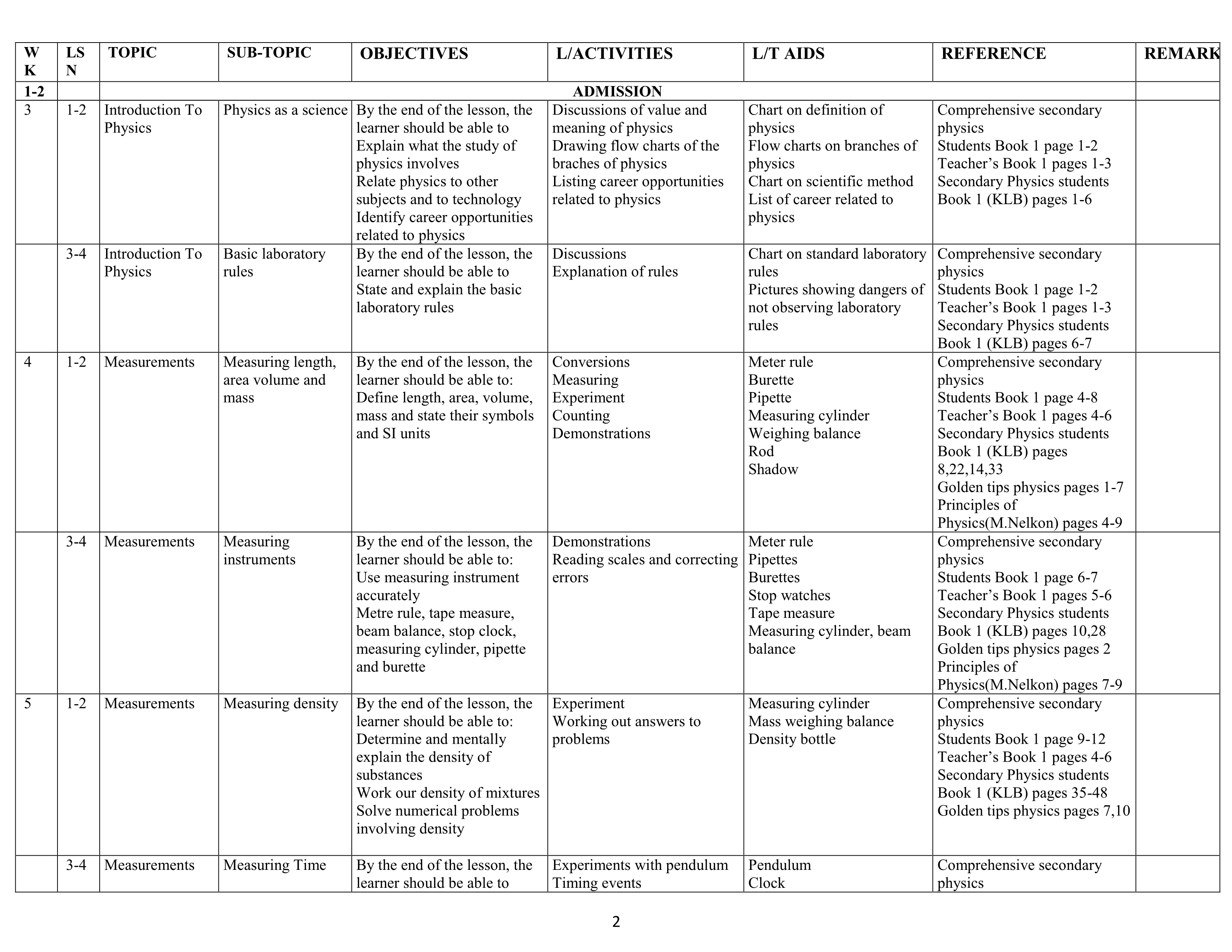 | WK | LSN | TOPIC | SUB-TOPIC | OBJECTIVES | L/ACTIVITIES | L/T AIDS | REFERENCE | REMARK |
|---|---|---|---|---|---|---|---|---|
| 1-2 | ADMISSION | | | | | | | |
| 3 | 1-2 | Introduction To Physics | Physics as a science | By the end of the lesson, the learner should be able to Explain what the study of physics involves Relate physics to other subjects and to technology Identify career opportunities related to physics | Discussions of value and meaning of physics Drawing flow charts of the braches of physics Listing career opportunities related to physics | Chart on definition of physics Flow charts on branches of physics Chart on scientific method List of career related to physics | Comprehensive secondary physics Students Book 1 page 1-2 Teacher's Book 1 pages 1-3 Secondary Physics students Book 1 (KLB) pages 1-6 | |
| | 3-4 | Introduction To Physics | Basic laboratory rules | By the end of the lesson, the learner should be able to State and explain the basic laboratory rules | Discussions Explanation of rules | Chart on standard laboratory rules Pictures showing dangers of not observing laboratory rules | Comprehensive secondary physics Students Book 1 page 1-2 Teacher's Book 1 pages 1-3 Secondary Physics students Book 1 (KLB) pages 6-7 | |
| 4 | 1-2 | Measurements | Measuring length, area volume and mass | By the end of the lesson, the learner should be able to: Define length, area, volume, mass and state their symbols and SI units | Conversions Measuring Experiment Counting Demonstrations | Meter rule Burette Pipette Measuring cylinder Weighing balance Rod Shadow | Comprehensive secondary physics Students Book 1 page 4-8 Teacher's Book 1 pages 4-6 Secondary Physics students Book 1 (KLB) pages 8,22,14,33 Golden tips physics pages 1-7 Principles of Physics(M.Nelkon) pages 4-9 | |
| | 3-4 | Measurements | Measuring instruments | By the end of the lesson, the learner should be able to: Use measuring instrument accurately Metre rule, tape measure, beam balance, stop clock, measuring cylinder, pipette and burette | Demonstrations Reading scales and correcting errors | Meter rule Pipettes Burettes Stop watches Tape measure Measuring cylinder, beam balance | Comprehensive secondary physics Students Book 1 page 6-7 Teacher's Book 1 pages 5-6 Secondary Physics students Book 1 (KLB) pages 10,28 Golden tips physics pages 2 Principles of Physics(M.Nelkon) pages 7-9 | |
| 5 | 1-2 | Measurements | Measuring density | By the end of the lesson, the learner should be able to: Determine and mentally explain the density of substances Work our density of mixtures Solve numerical problems involving density | Experiment Working out answers to problems | Measuring cylinder Mass weighing balance Density bottle | Comprehensive secondary physics Students Book 1 page 9-12 Teacher's Book 1 pages 4-6 Secondary Physics students Book 1 (KLB) pages 35-48 Golden tips physics pages 7,10 | |
| | 3-4 | Measurements | Measuring Time | By the end of the lesson, the learner should be able to | Experiments with pendulum Timing events | Pendulum Clock | Comprehensive secondary physics | |

2